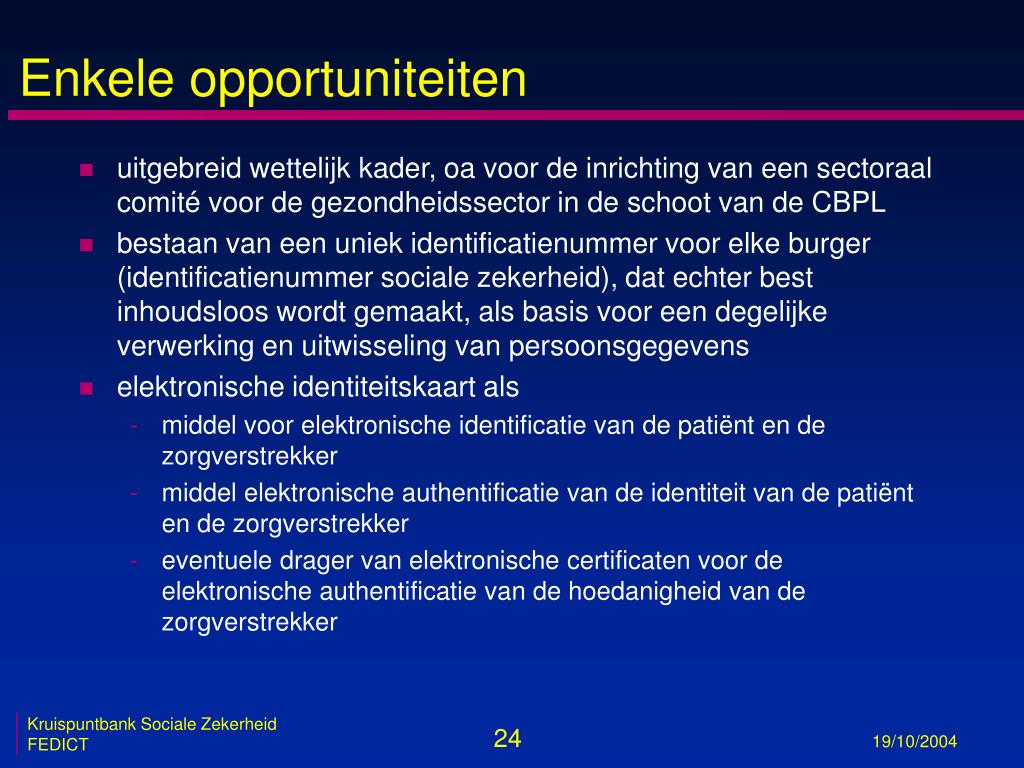 Enkele opportuniteiten

- uitgebreid wettelijk kader, oa voor de inrichting van een sectoraal comité voor de gezondheidssector in de schoot van de CBPL
- bestaan van een uniek identificatienummer voor elke burger (identificatienummer sociale zekerheid), dat echter best inhoudsloos wordt gemaakt, als basis voor een degelijke verwerking en uitwisseling van persoonsgegevens
- elektronische identiteitskaart als
  - middel voor elektronische identificatie van de patiënt en de zorgverstrekker
  - middel elektronische authentificatie van de identiteit van de patiënt en de zorgverstrekker
  - eventuele drager van elektronische certificaten voor de elektronische authentificatie van de hoedanigheid van de zorgverstrekker

Kruispuntbank Sociale Zekerheid
FEDICT

24

19/10/2004